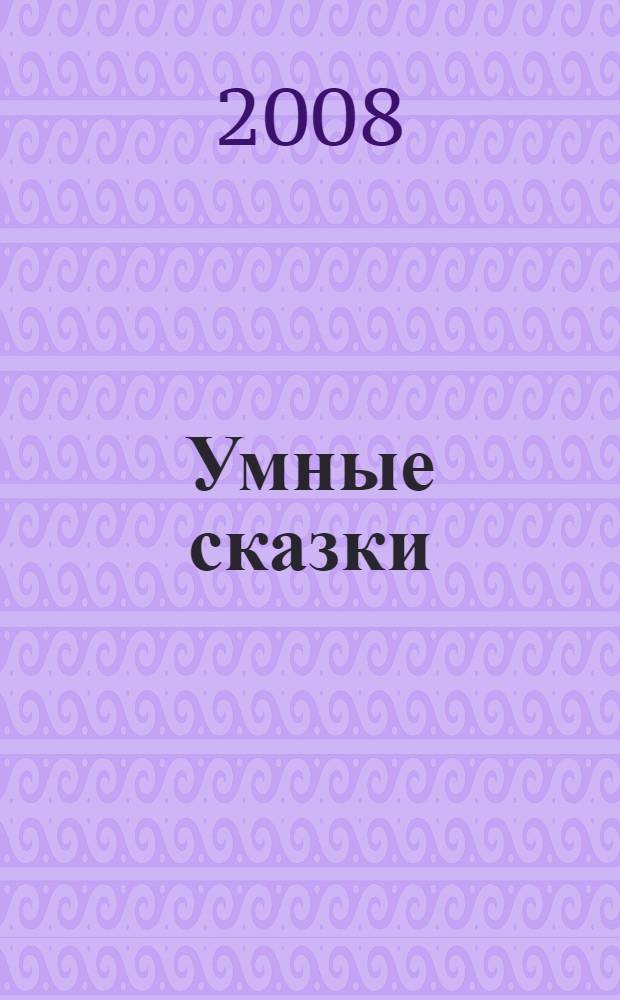 2008

Умные сказки